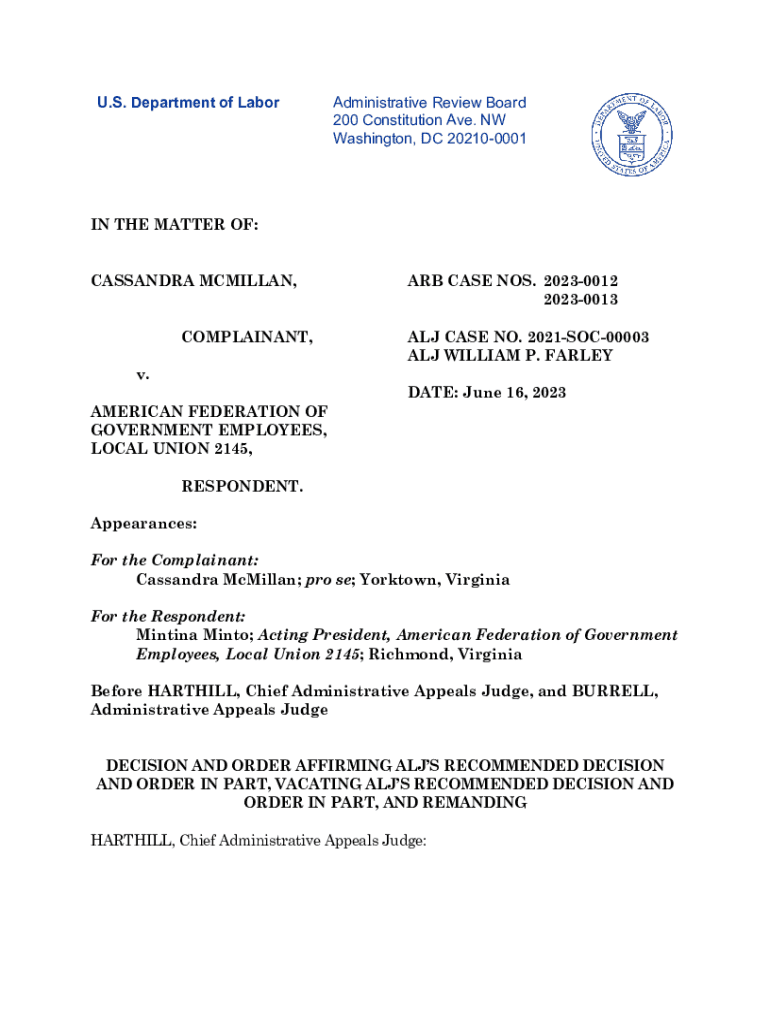 U.S. Department of Labor

Administrative Review Board
200 Constitution Ave. NW
Washington, DC 20210-0001

DEPARTMENT OF LABOR
UNITED STATES OF AMERICA

IN THE MATTER OF:

CASSANDRA MCMILLAN,

COMPLAINANT,

v.

AMERICAN FEDERATION OF GOVERNMENT EMPLOYEES, LOCAL UNION 2145,

RESPONDENT.

ARB CASE NOS. 2023-0012
2023-0013

ALJ CASE NO. 2021-SOC-00003
ALJ WILLIAM P. FARLEY

DATE: June 16, 2023

Appearances:

For the Complainant:
Cassandra McMillan; pro se; Yorktown, Virginia

For the Respondent:
Mintina Minto; Acting President, American Federation of Government Employees, Local Union 2145; Richmond, Virginia

Before HARTHILL, Chief Administrative Appeals Judge, and BURRELL, Administrative Appeals Judge

DECISION AND ORDER AFFIRMING ALJ'S RECOMMENDED DECISION AND ORDER IN PART, VACATING ALJ'S RECOMMENDED DECISION AND ORDER IN PART, AND REMANDING

HARTHILL, Chief Administrative Appeals Judge: